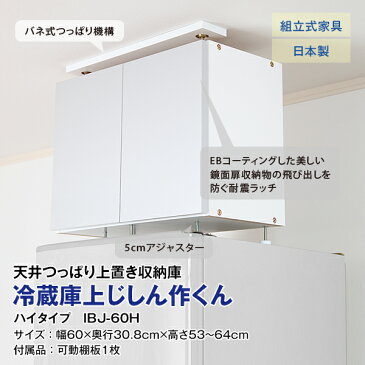 バネ式つっぱり機構

組立式家具

日本製

EBコーティングした美しい鏡面扉収納物の飛び出しを防ぐ耐震ラッチ

5cmアジャスター

天井つっぱり上置き収納庫

冷蔵庫上じしん作くん

ハイタイプ IBJ-60H

サイズ：幅60×奥行30.8cm×高さ53~64cm

付属品：可動棚板1枚